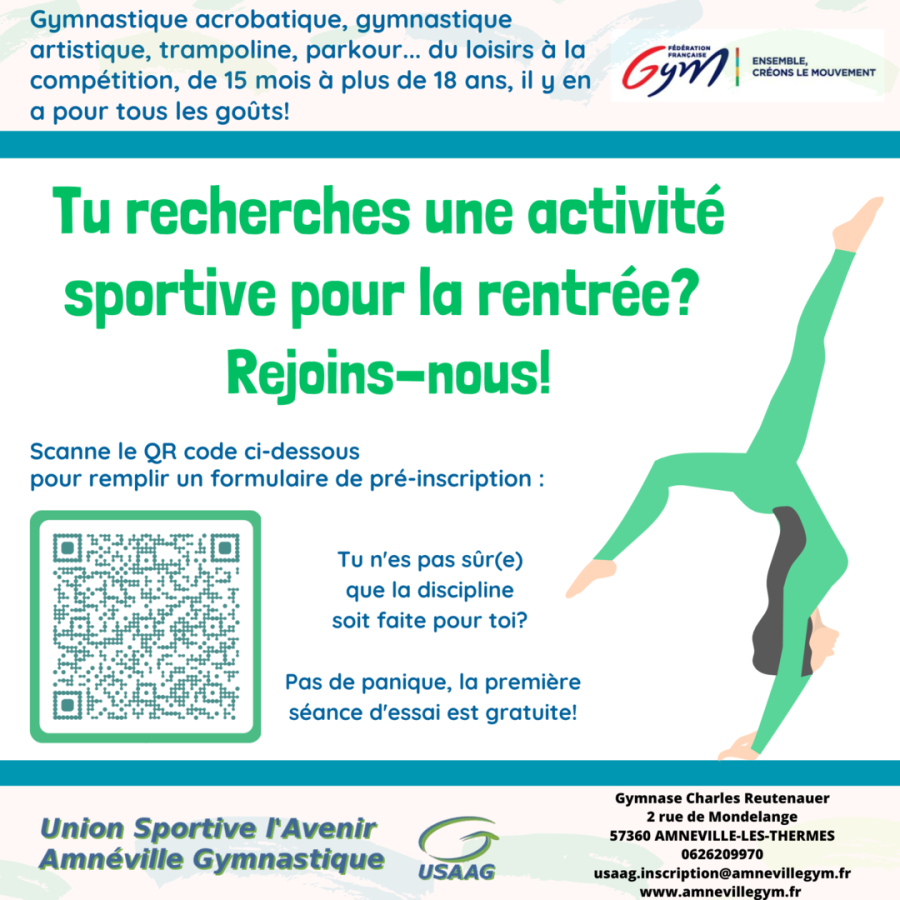 Gymnastique acrobatique, gymnastique artistique, trampoline, parkour... du loisirs à la compétition, de 15 mois à plus de 18 ans, il y en a pour tous les goûts!

FÉDÉRATION FRANÇAISE
Gym
ENSEMBLE, CRÉONS LE MOUVEMENT

Tu recherches une activité sportive pour la rentrée?
Rejoins-nous!

Scanne le QR code ci-dessous pour remplir un formulaire de pré-inscription :

Tu n'es pas sûr(e) que la discipline soit faite pour toi?

Pas de panique, la première séance d'essai est gratuite!

Union Sportive l'Avenir
Amnéville Gymnastique

USAAG

Gymnase Charles Reutenauer
2 rue de Mondelange
57360 AMNEVILLE-LES-THERMES
0626209970
usaag.inscription@amnevillegym.fr
www.amnevillegym.fr